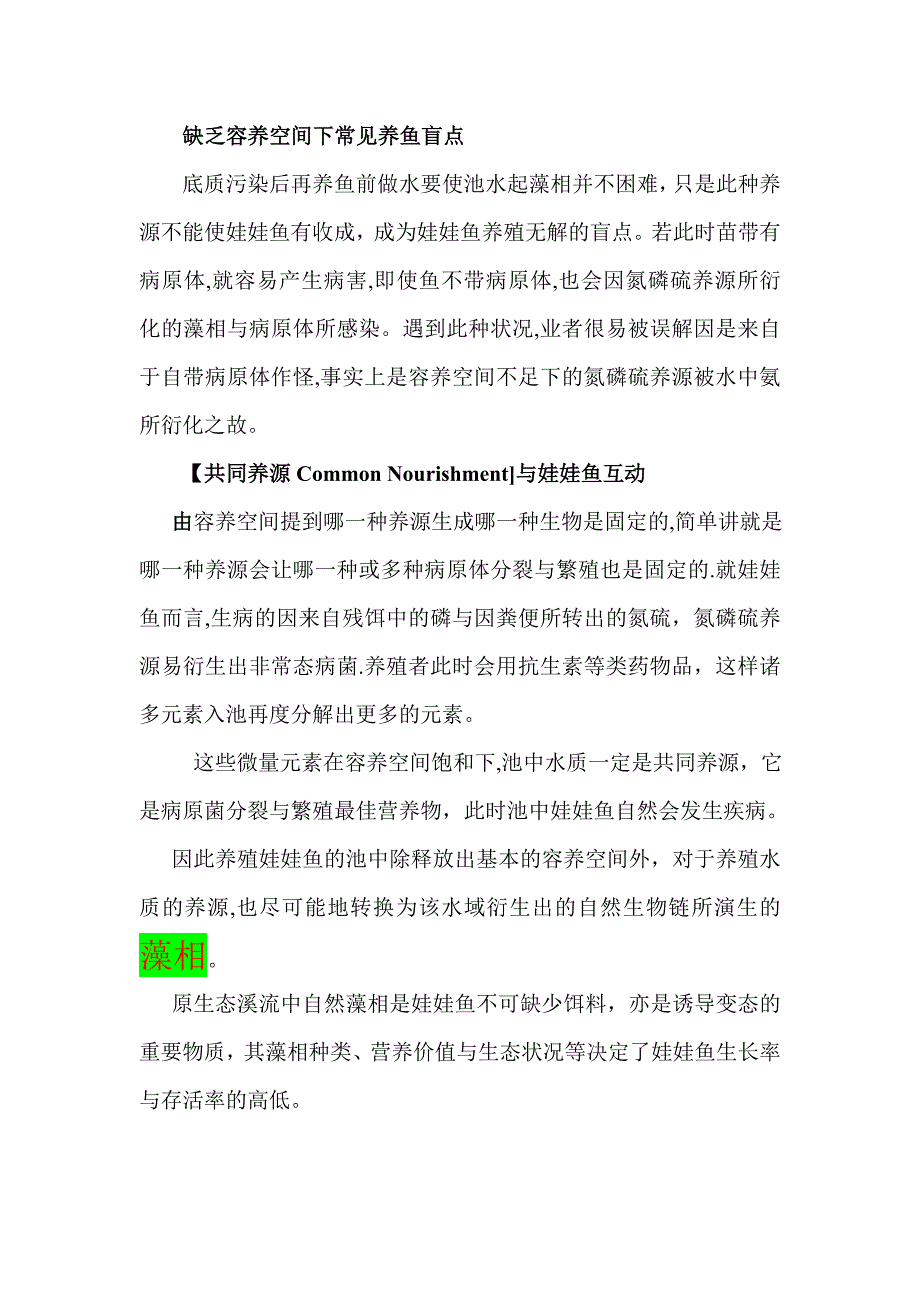 缺乏容养空间下常见养鱼盲点

底质污染后再养鱼前做水要使池水起藻相并不困难，只是此种养源不能使娃娃鱼有收成，成为娃娃鱼养殖无解的盲点。若此时苗带有病原体,就容易产生病害,即使鱼不带病原体,也会因氮磷硫养源所衍化的藻相与病原体所感染。遇到此种状况,业者很易被误解因是来自于自带病原体作怪,事实上是容养空间不足下的氮磷硫养源被水中氨所衍化之故。

【共同养源 Common Nourishment]与娃娃鱼互动

由容养空间提到哪一种养源生成哪一种生物是固定的,简单讲就是哪一种养源会让哪一种或多种病原体分裂与繁殖也是固定的.就娃娃鱼而言,生病的因来自残饵中的磷与因粪便所转出的氮硫，氮磷硫养源易衍生出非常态病菌.养殖者此时会用抗生素等类药物品，这样诸多元素入池再度分解出更多的元素。

这些微量元素在容养空间饱和下,池中水质一定是共同养源，它是病原菌分裂与繁殖最佳营养物，此时池中娃娃鱼自然会发生疾病。

因此养殖娃娃鱼的池中除释放出基本的容养空间外，对于养殖水质的养源,也尽可能地转换为该水域衍生出的自然生物链所演生的藻相。

原生态溪流中自然藻相是娃娃鱼不可缺少饵料，亦是诱导变态的重要物质，其藻相种类、营养价值与生态状况等决定了娃娃鱼生长率与存活率的高低。